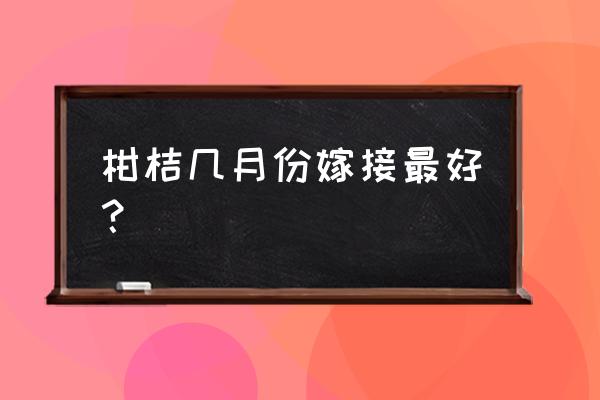 柑桔几月份嫁接最好？